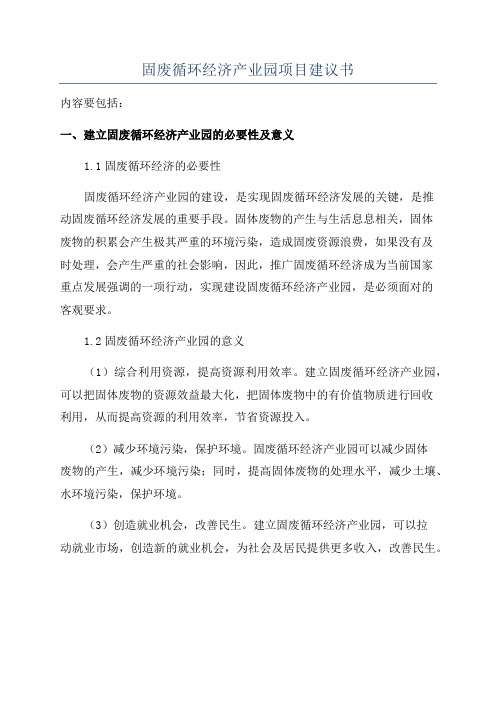 固废循环经济产业园项目建议书

内容要包括：

一、建立固废循环经济产业园的必要性及意义

1.1 固废循环经济的必要性

固废循环经济产业园的建设，是实现固废循环经济发展的关键，是推动固废循环经济发展的重要手段。固体废物的产生与生活息息相关，固体废物的积累会产生极其严重的环境污染，造成固废资源浪费，如果没有及时处理，会产生严重的社会影响，因此，推广固废循环经济成为当前国家重点发展强调的一项行动，实现建设固废循环经济产业园，是必须面对的客观要求。

1.2 固废循环经济产业园的意义

（1）综合利用资源，提高资源利用效率。建立固废循环经济产业园，可以把固体废物的资源效益最大化，把固体废物中的有价值物质进行回收利用，从而提高资源的利用效率，节省资源投入。

（2）减少环境污染，保护环境。固废循环经济产业园可以减少固体废物的产生，减少环境污染；同时，提高固体废物的处理水平，减少土壤、水环境污染，保护环境。

（3）创造就业机会，改善民生。建立固废循环经济产业园，可以拉动就业市场，创造新的就业机会，为社会及居民提供更多收入，改善民生。